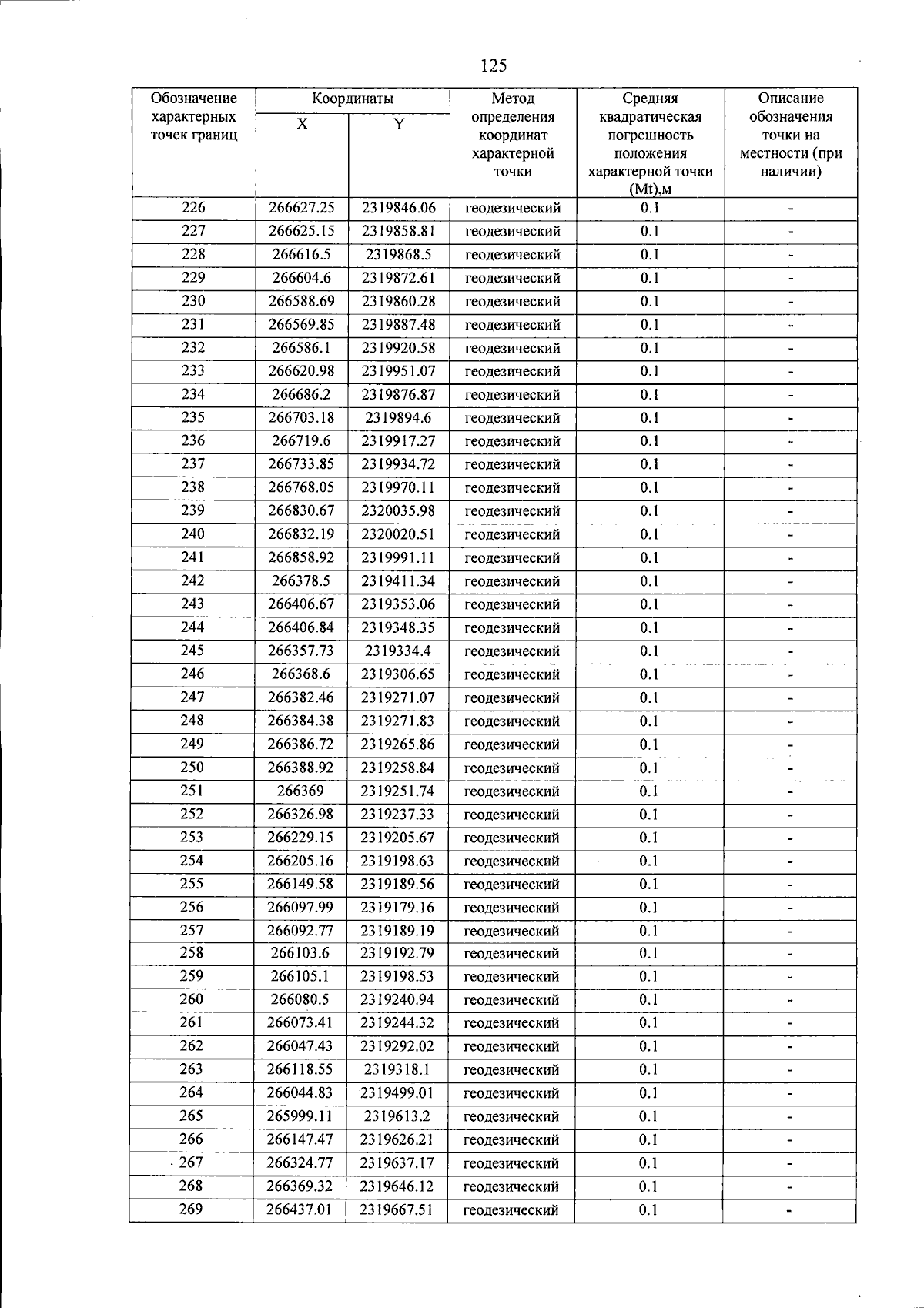 125

| Обозначение характерных точек границ | Координаты X | Координаты Y | Метод определения координат характерной точки | Средняя квадратическая погрешность положения характерной точки (Mt),м | Описание обозначения точки на местности (при наличии) |
|---|---|---|---|---|---|
| 226 | 266627.25 | 2319846.06 | геодезический | 0.1 | - |
| 227 | 266625.15 | 2319858.81 | геодезический | 0.1 | - |
| 228 | 266616.5 | 2319868.5 | геодезический | 0.1 | - |
| 229 | 266604.6 | 2319872.61 | геодезический | 0.1 | - |
| 230 | 266588.69 | 2319860.28 | геодезический | 0.1 | - |
| 231 | 266569.85 | 2319887.48 | геодезический | 0.1 | - |
| 232 | 266586.1 | 2319920.58 | геодезический | 0.1 | - |
| 233 | 266620.98 | 2319951.07 | геодезический | 0.1 | - |
| 234 | 266686.2 | 2319876.87 | геодезический | 0.1 | - |
| 235 | 266703.18 | 2319894.6 | геодезический | 0.1 | - |
| 236 | 266719.6 | 2319917.27 | геодезический | 0.1 | - |
| 237 | 266733.85 | 2319934.72 | геодезический | 0.1 | - |
| 238 | 266768.05 | 2319970.11 | геодезический | 0.1 | - |
| 239 | 266830.67 | 2320035.98 | геодезический | 0.1 | - |
| 240 | 266832.19 | 2320020.51 | геодезический | 0.1 | - |
| 241 | 266858.92 | 2319991.11 | геодезический | 0.1 | - |
| 242 | 266378.5 | 2319411.34 | геодезический | 0.1 | - |
| 243 | 266406.67 | 2319353.06 | геодезический | 0.1 | - |
| 244 | 266406.84 | 2319348.35 | геодезический | 0.1 | - |
| 245 | 266357.73 | 2319334.4 | геодезический | 0.1 | - |
| 246 | 266368.6 | 2319306.65 | геодезический | 0.1 | - |
| 247 | 266382.46 | 2319271.07 | геодезический | 0.1 | - |
| 248 | 266384.38 | 2319271.83 | геодезический | 0.1 | - |
| 249 | 266386.72 | 2319265.86 | геодезический | 0.1 | - |
| 250 | 266388.92 | 2319258.84 | геодезический | 0.1 | - |
| 251 | 266369 | 2319251.74 | геодезический | 0.1 | - |
| 252 | 266326.98 | 2319237.33 | геодезический | 0.1 | - |
| 253 | 266229.15 | 2319205.67 | геодезический | 0.1 | - |
| 254 | 266205.16 | 2319198.63 | геодезический | 0.1 | - |
| 255 | 266149.58 | 2319189.56 | геодезический | 0.1 | - |
| 256 | 266097.99 | 2319179.16 | геодезический | 0.1 | - |
| 257 | 266092.77 | 2319189.19 | геодезический | 0.1 | - |
| 258 | 266103.6 | 2319192.79 | геодезический | 0.1 | - |
| 259 | 266105.1 | 2319198.53 | геодезический | 0.1 | - |
| 260 | 266080.5 | 2319240.94 | геодезический | 0.1 | - |
| 261 | 266073.41 | 2319244.32 | геодезический | 0.1 | - |
| 262 | 266047.43 | 2319292.02 | геодезический | 0.1 | - |
| 263 | 266118.55 | 2319318.1 | геодезический | 0.1 | - |
| 264 | 266044.83 | 2319499.01 | геодезический | 0.1 | - |
| 265 | 265999.11 | 2319613.2 | геодезический | 0.1 | - |
| 266 | 266147.47 | 2319626.21 | геодезический | 0.1 | - |
| 267 | 266324.77 | 2319637.17 | геодезический | 0.1 | - |
| 268 | 266369.32 | 2319646.12 | геодезический | 0.1 | - |
| 269 | 266437.01 | 2319667.51 | геодезический | 0.1 | - |